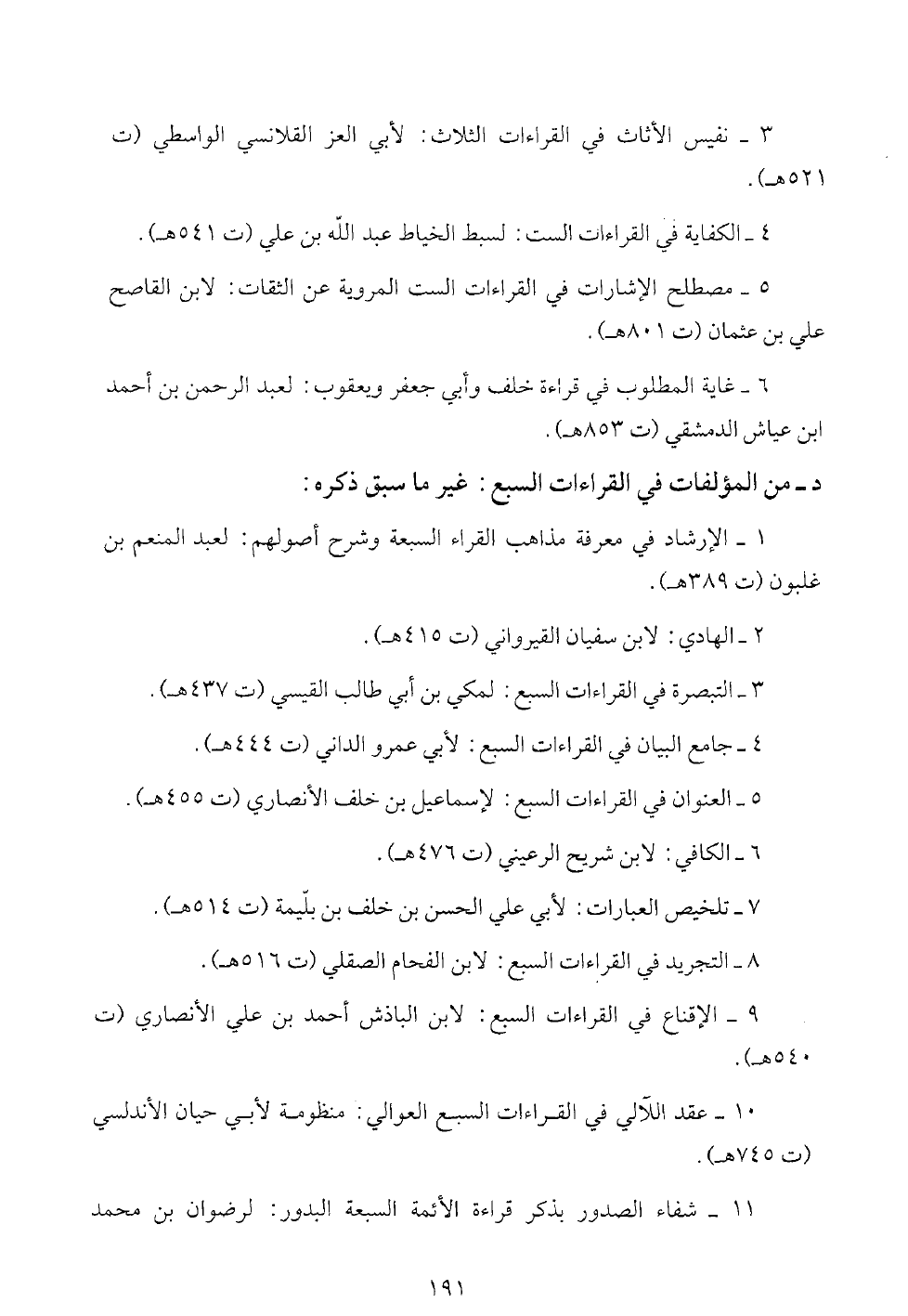 ٣ ـ نفيس الأثاث في القراءات الثلاث: لأبي العز القلانسي الواسطي (ت ٥٢١هـ).

٤ ـ الكفاية في القراءات الست: لسبط الخياط عبد الله بن علي (ت ٥٤١هـ).

٥ ـ مصطلح الإشارات في القراءات الست المروية عن الثقات: لابن القاصح علي بن عثمان (ت ٨٠١هـ).

٦ ـ غاية المطلوب في قراءة خلف وأبي جعفر ويعقوب: لعبد الرحمن بن أحمد ابن عياش الدمشقي (ت ٨٥٣هـ).

د ـ من المؤلفات في القراءات السبع: غير ما سبق ذكره:

١ ـ الإرشاد في معرفة مذاهب القراء السبعة وشرح أصولهم: لعبد المنعم بن غلبون (ت ٣٨٩هـ).

٢ ـ الهادي: لابن سفيان القيرواني (ت ٤١٥هـ).

٣ ـ التبصرة في القراءات السبع: لمكي بن أبي طالب القيسي (ت ٤٣٧هـ).

٤ ـ جامع البيان في القراءات السبع: لأبي عمرو الداني (ت ٤٤٤هـ).

٥ ـ العنوان في القراءات السبع: لإسماعيل بن خلف الأنصاري (ت ٤٥٥هـ).

٦ ـ الكافي: لابن شريح الرعيني (ت ٤٧٦هـ).

٧ ـ تلخيص العبارات: لأبي علي الحسن بن خلف بن بلّيمة (ت ٥١٤هـ).

٨ ـ التجريد في القراءات السبع: لابن الفحام الصقلي (ت ٥١٦هـ).

٩ ـ الإقناع في القراءات السبع: لابن الباذش أحمد بن علي الأنصاري (ت ٥٤٠هـ).

١٠ ـ عقد اللآلي في القراءات السبع العوالي: منظومة لأبي حيان الأندلسي (ت ٧٤٥هـ).

١١ ـ شفاء الصدور بذكر قراءة الأئمة السبعة البدور: لرضوان بن محمد

١٩١